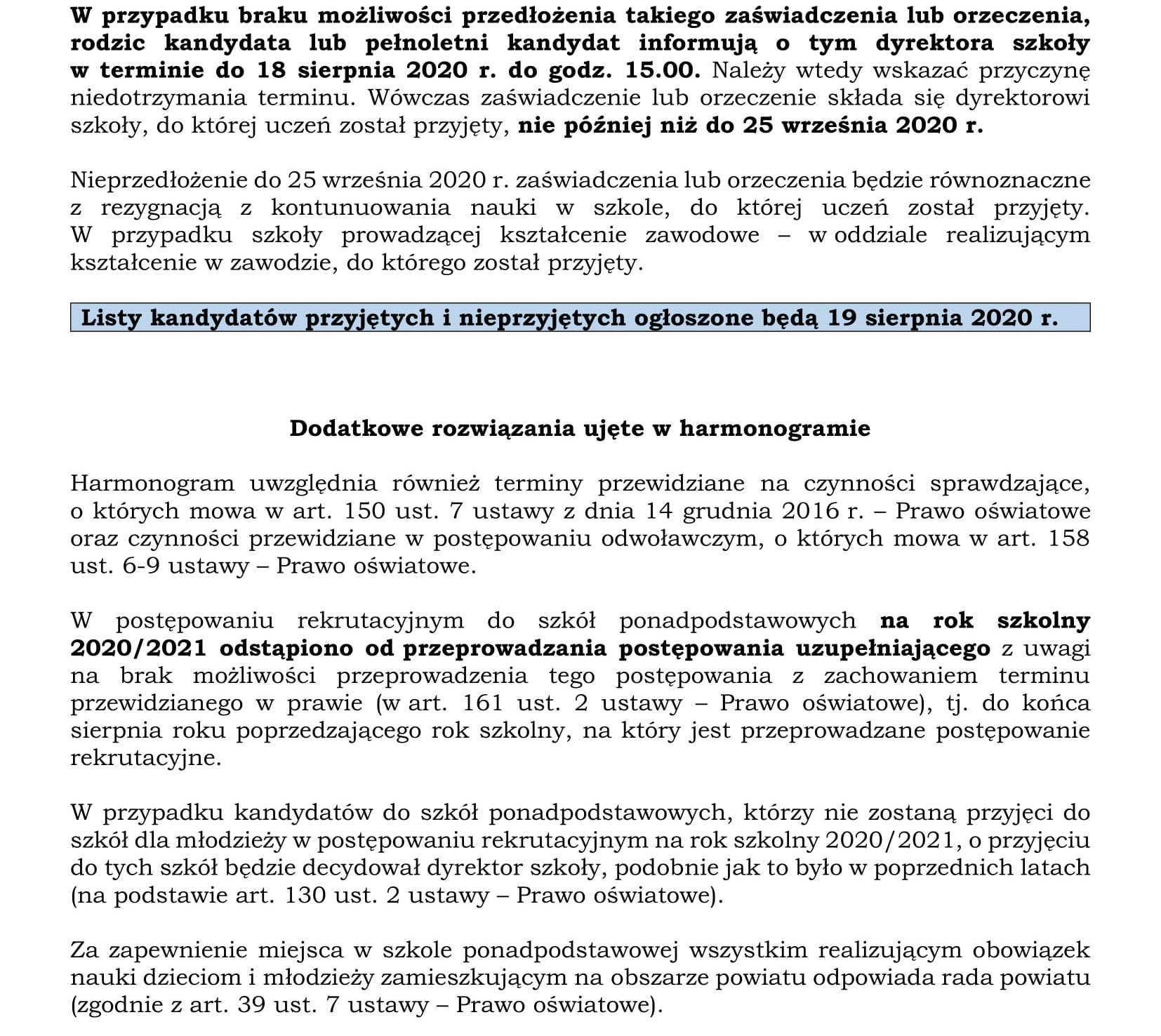 W przypadku braku możliwości przedłożenia takiego zaświadczenia lub orzeczenia, rodzic kandydata lub pełnoletni kandydat informują o tym dyrektora szkoły w terminie do 18 sierpnia 2020 r. do godz. 15.00. Należy wtedy wskazać przyczynę niedotrzymania terminu. Wówczas zaświadczenie lub orzeczenie składa się dyrektorowi szkoły, do której uczeń został przyjęty, nie później niż do 25 września 2020 r.

Nieprzedłożenie do 25 września 2020 r. zaświadczenia lub orzeczenia będzie równoznaczne z rezygnacją z kontunuowania nauki w szkole, do której uczeń został przyjęty. W przypadku szkoły prowadzącej kształcenie zawodowe – w oddziale realizującym kształcenie w zawodzie, do którego został przyjęty.

Listy kandydatów przyjętych i nieprzyjętych ogłoszone będą 19 sierpnia 2020 r.

Dodatkowe rozwiązania ujęte w harmonogramie

Harmonogram uwzględnia również terminy przewidziane na czynności sprawdzające, o których mowa w art. 150 ust. 7 ustawy z dnia 14 grudnia 2016 r. – Prawo oświatowe oraz czynności przewidziane w postępowaniu odwoławczym, o których mowa w art. 158 ust. 6-9 ustawy – Prawo oświatowe.

W postępowaniu rekrutacyjnym do szkół ponadpodstawowych na rok szkolny 2020/2021 odstąpiono od przeprowadzania postępowania uzupełniającego z uwagi na brak możliwości przeprowadzenia tego postępowania z zachowaniem terminu przewidzianego w prawie (w art. 161 ust. 2 ustawy – Prawo oświatowe), tj. do końca sierpnia roku poprzedzającego rok szkolny, na który jest przeprowadzane postępowanie rekrutacyjne.

W przypadku kandydatów do szkół ponadpodstawowych, którzy nie zostaną przyjęci do szkół dla młodzieży w postępowaniu rekrutacyjnym na rok szkolny 2020/2021, o przyjęciu do tych szkół będzie decydował dyrektor szkoły, podobnie jak to było w poprzednich latach (na podstawie art. 130 ust. 2 ustawy – Prawo oświatowe).

Za zapewnienie miejsca w szkole ponadpodstawowej wszystkim realizującym obowiązek nauki dzieciom i młodzieży zamieszkującym na obszarze powiatu odpowiada rada powiatu (zgodnie z art. 39 ust. 7 ustawy – Prawo oświatowe).